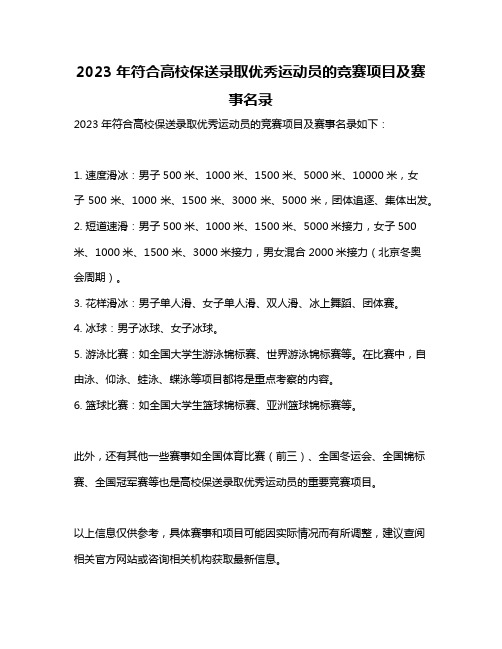 2023 年符合高校保送录取优秀运动员的竞赛项目及赛事名录

2023 年符合高校保送录取优秀运动员的竞赛项目及赛事名录如下：

1. 速度滑冰：男子 500 米、1000 米、1500 米、5000 米、10000 米，女子 500 米、1000 米、1500 米、3000 米、5000 米，团体追逐、集体出发。
2. 短道速滑：男子 500 米、1000 米、1500 米、5000 米接力，女子 500 米、1000 米、1500 米、3000 米接力，男女混合 2000 米接力（北京冬奥会周期）。
3. 花样滑冰：男子单人滑、女子单人滑、双人滑、冰上舞蹈、团体赛。
4. 冰球：男子冰球、女子冰球。
5. 游泳比赛：如全国大学生游泳锦标赛、世界游泳锦标赛等。在比赛中，自由泳、仰泳、蛙泳、蝶泳等项目都将是重点考察的内容。
6. 篮球比赛：如全国大学生篮球锦标赛、亚洲篮球锦标赛等。

此外，还有其他一些赛事如全国体育比赛（前三）、全国冬运会、全国锦标赛、全国冠军赛等也是高校保送录取优秀运动员的重要竞赛项目。

以上信息仅供参考，具体赛事和项目可能因实际情况而有所调整，建议查阅相关官方网站或咨询相关机构获取最新信息。